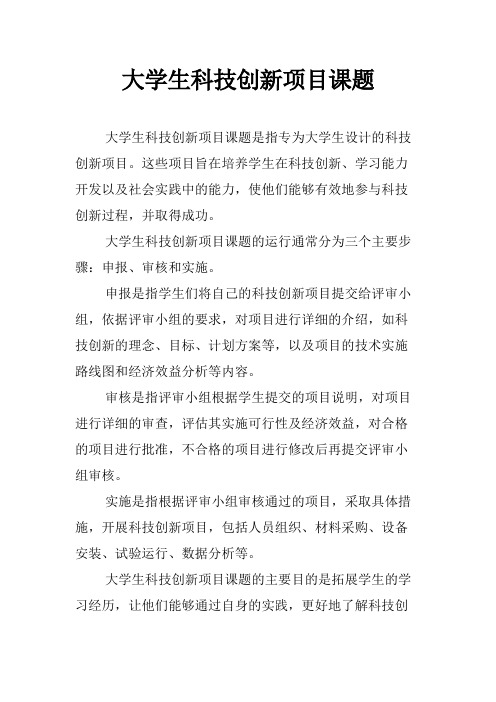 大学生科技创新项目课题

大学生科技创新项目课题是指专为大学生设计的科技创新项目。这些项目旨在培养学生在科技创新、学习能力开发以及社会实践中的能力，使他们能够有效地参与科技创新过程，并取得成功。

大学生科技创新项目课题的运行通常分为三个主要步骤：申报、审核和实施。

申报是指学生们将自己的科技创新项目提交给评审小组，依据评审小组的要求，对项目进行详细的介绍，如科技创新的理念、目标、计划方案等，以及项目的技术实施路线图和经济效益分析等内容。

审核是指评审小组根据学生提交的项目说明，对项目进行详细的审查，评估其实施可行性及经济效益，对合格的项目进行批准，不合格的项目进行修改后再提交评审小组审核。

实施是指根据评审小组审核通过的项目，采取具体措施，开展科技创新项目，包括人员组织、材料采购、设备安装、试验运行、数据分析等。

大学生科技创新项目课题的主要目的是拓展学生的学习经历，让他们能够通过自身的实践，更好地了解科技创